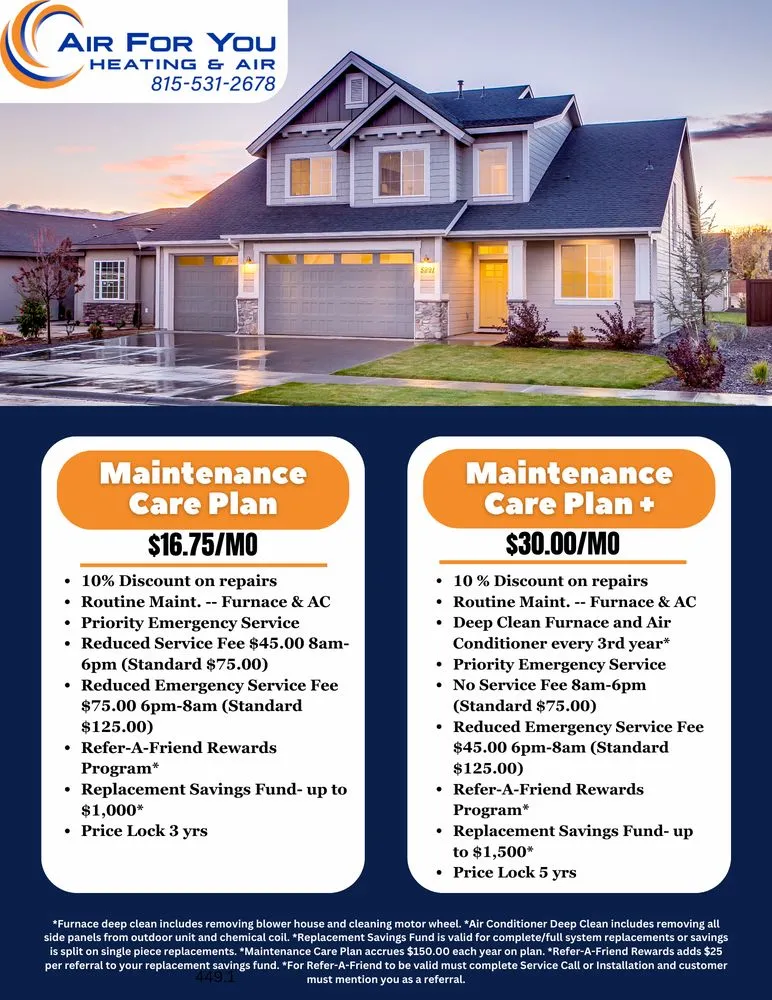 AIR FOR YOU
HEATING & AIR
815-531-2678

Maintenance Care Plan
$16.75/MO

- 10% Discount on repairs
- Routine Maint. -- Furnace & AC
- Priority Emergency Service
- Reduced Service Fee $45.00 8am-6pm (Standard $75.00)
- Reduced Emergency Service Fee $75.00 6pm-8am (Standard $125.00)
- Refer-A-Friend Rewards Program*
- Replacement Savings Fund- up to $1,000*
- Price Lock 3 yrs

Maintenance Care Plan +
$30.00/MO

- 10 % Discount on repairs
- Routine Maint. -- Furnace & AC
- Deep Clean Furnace and Air Conditioner every 3rd year*
- Priority Emergency Service
- No Service Fee 8am-6pm (Standard $75.00)
- Reduced Emergency Service Fee $45.00 6pm-8am (Standard $125.00)
- Refer-A-Friend Rewards Program*
- Replacement Savings Fund- up to $1,500*
- Price Lock 5 yrs

*Furnace deep clean includes removing blower house and cleaning motor wheel. *Air Conditioner Deep Clean includes removing all side panels from outdoor unit and chemical coil. *Replacement Savings Fund is valid for complete/full system replacements or savings is split on single piece replacements. *Maintenance Care Plan accrues $150.00 each year on plan. *Refer-A-Friend Rewards adds $25 per referral to your replacement savings fund. *For Refer-A-Friend to be valid must complete Service Call or Installation and customer must mention you as a referral.

449.1